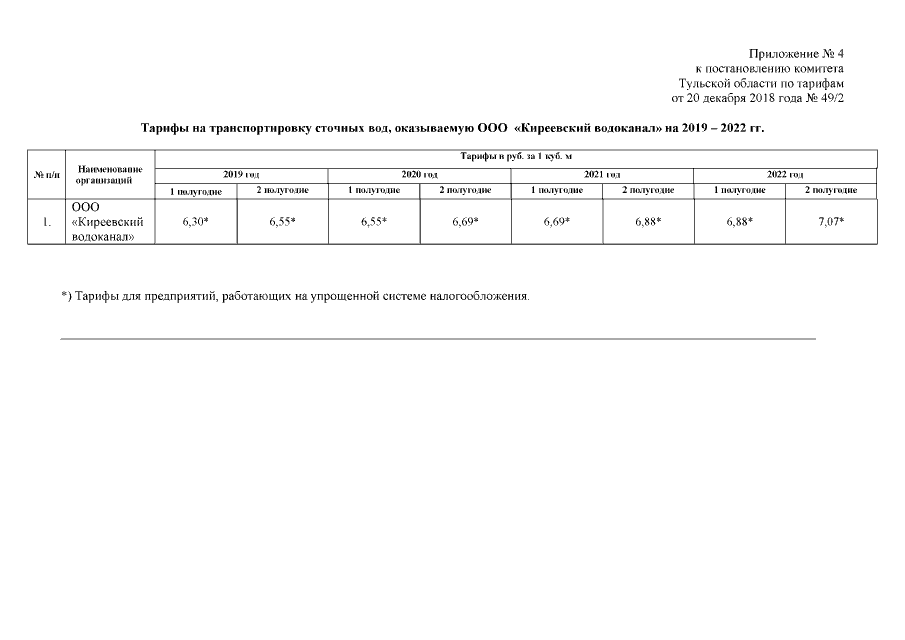 Приложение № 4
к постановлению комитета
Тульской области по тарифам
от 20 декабря 2018 года № 49/2

Тарифы на транспортировку сточных вод, оказываемую ООО «Киреевский водоканал» на 2019 – 2022 гг.

| № п/п | Наименование организаций | Тарифы в руб. за 1 куб. м | | | | | | | |
|---|---|---|---|---|---|---|---|---|---|
| | | 2019 год | | 2020 год | | 2021 год | | 2022 год | |
| | | 1 полугодие | 2 полугодие | 1 полугодие | 2 полугодие | 1 полугодие | 2 полугодие | 1 полугодие | 2 полугодие |
| 1. | ООО «Киреевский водоканал» | 6,30* | 6,55* | 6,55* | 6,69* | 6,69* | 6,88* | 6,88* | 7,07* |

*) Тарифы для предприятий, работающих на упрощенной системе налогообложения.